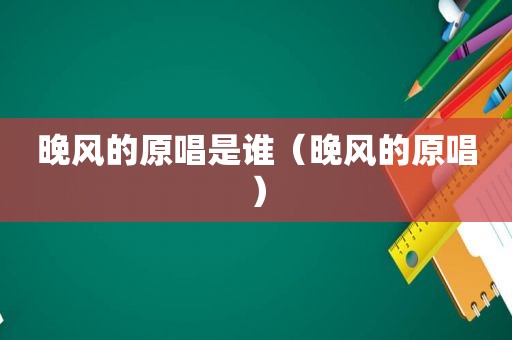 晚风的原唱是谁（晚风的原唱）